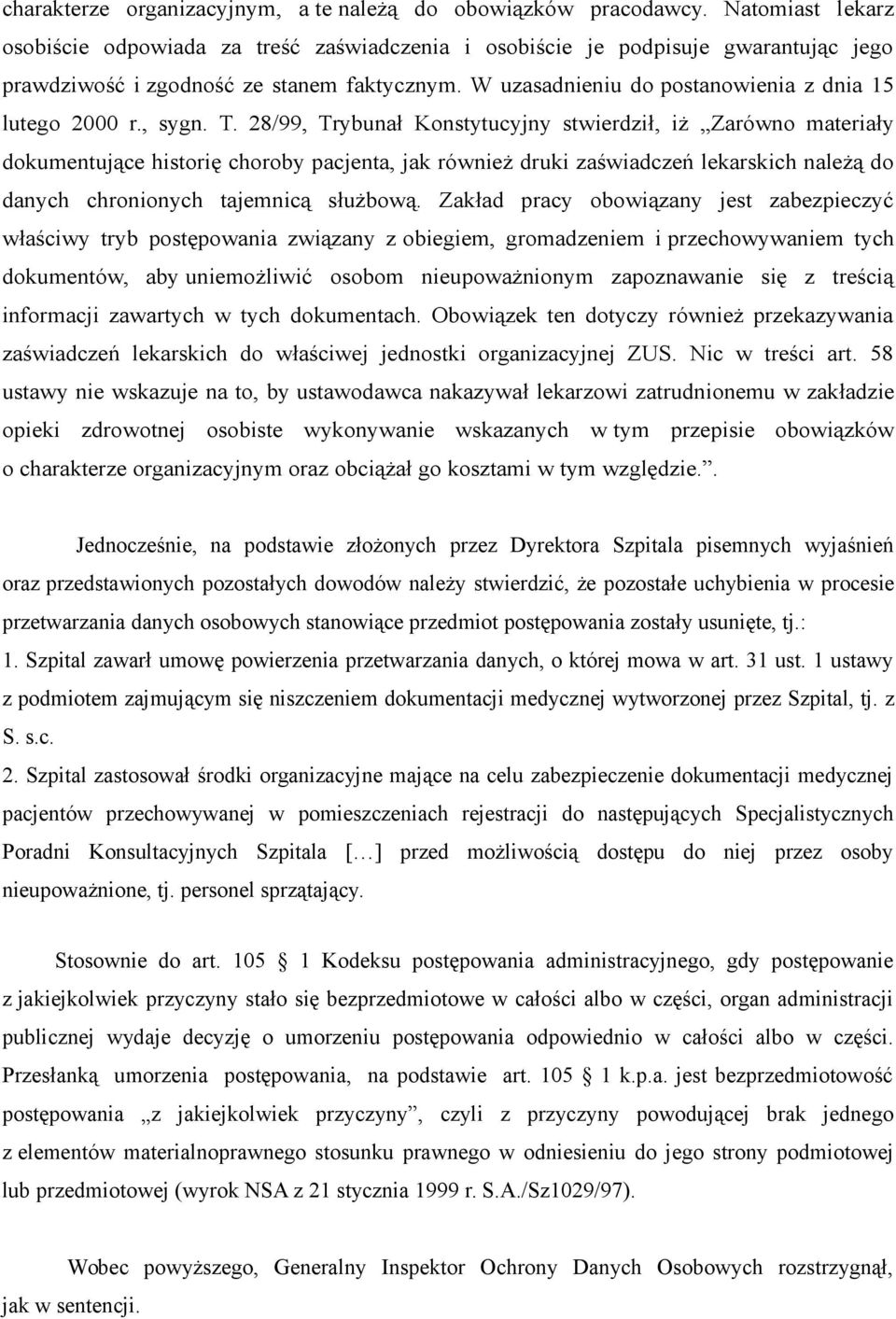 charakterze organizacyjnym, a te należą do obowiązków pracodawcy. Natomiast lekarz osobiście odpowiada za treść zaświadczenia i osobiście je podpisuje gwarantując jego prawdziwość i zgodność ze stanem faktycznym. W uzasadnieniu do postanowienia z dnia 15 lutego 2000 r., sygn. T. 28/99, Trybunał Konstytucyjny stwierdził, iż „Zarówno materiały dokumentujące historię choroby pacjenta, jak również druki zaświadczeń lekarskich należą do danych chronionych tajemnicą służbową. Zakład pracy obowiązany jest zabezpieczyć właściwy tryb postępowania związany z obiegiem, gromadzeniem i przechowywaniem tych dokumentów, aby uniemożliwić osobom nieupoważnionym zapoznawanie się z treścią informacji zawartych w tych dokumentach. Obowiązek ten dotyczy również przekazywania zaświadczeń lekarskich do właściwej jednostki organizacyjnej ZUS. Nic w treści art. 58 ustawy nie wskazuje na to, by ustawodawca nakazywał lekarzowi zatrudnionemu w zakładzie opieki zdrowotnej osobiste wykonywanie wskazanych w tym przepisie obowiązków o charakterze organizacyjnym oraz obciążał go kosztami w tym względzie.”.

Jednocześnie, na podstawie złożonych przez Dyrektora Szpitala pisemnych wyjaśnień oraz przedstawionych pozostałych dowodów należy stwierdzić, że pozostałe uchybienia w procesie przetwarzania danych osobowych stanowiące przedmiot postępowania zostały usunięte, tj.:
1. Szpital zawarł umowę powierzenia przetwarzania danych, o której mowa w art. 31 ust. 1 ustawy z podmiotem zajmującym się niszczeniem dokumentacji medycznej wytworzonej przez Szpital, tj. z S. s.c.
2. Szpital zastosował środki organizacyjne mające na celu zabezpieczenie dokumentacji medycznej pacjentów przechowywanej w pomieszczeniach rejestracji do następujących Specjalistycznych Poradni Konsultacyjnych Szpitala […] przed możliwością dostępu do niej przez osoby nieupoważnione, tj. personel sprzątający.

Stosownie do art. 105 1 Kodeksu postępowania administracyjnego, gdy postępowanie z jakiejkolwiek przyczyny stało się bezprzedmiotowe w całości albo w części, organ administracji publicznej wydaje decyzję o umorzeniu postępowania odpowiednio w całości albo w części. Przesłanką umorzenia postępowania, na podstawie art. 105 1 k.p.a. jest bezprzedmiotowość postępowania „z jakiejkolwiek przyczyny”, czyli z przyczyny powodującej brak jednego z elementów materialnoprawnego stosunku prawnego w odniesieniu do jego strony podmiotowej lub przedmiotowej (wyrok NSA z 21 stycznia 1999 r. S.A./Sz1029/97).

Wobec powyższego, Generalny Inspektor Ochrony Danych Osobowych rozstrzygnął, jak w sentencji.